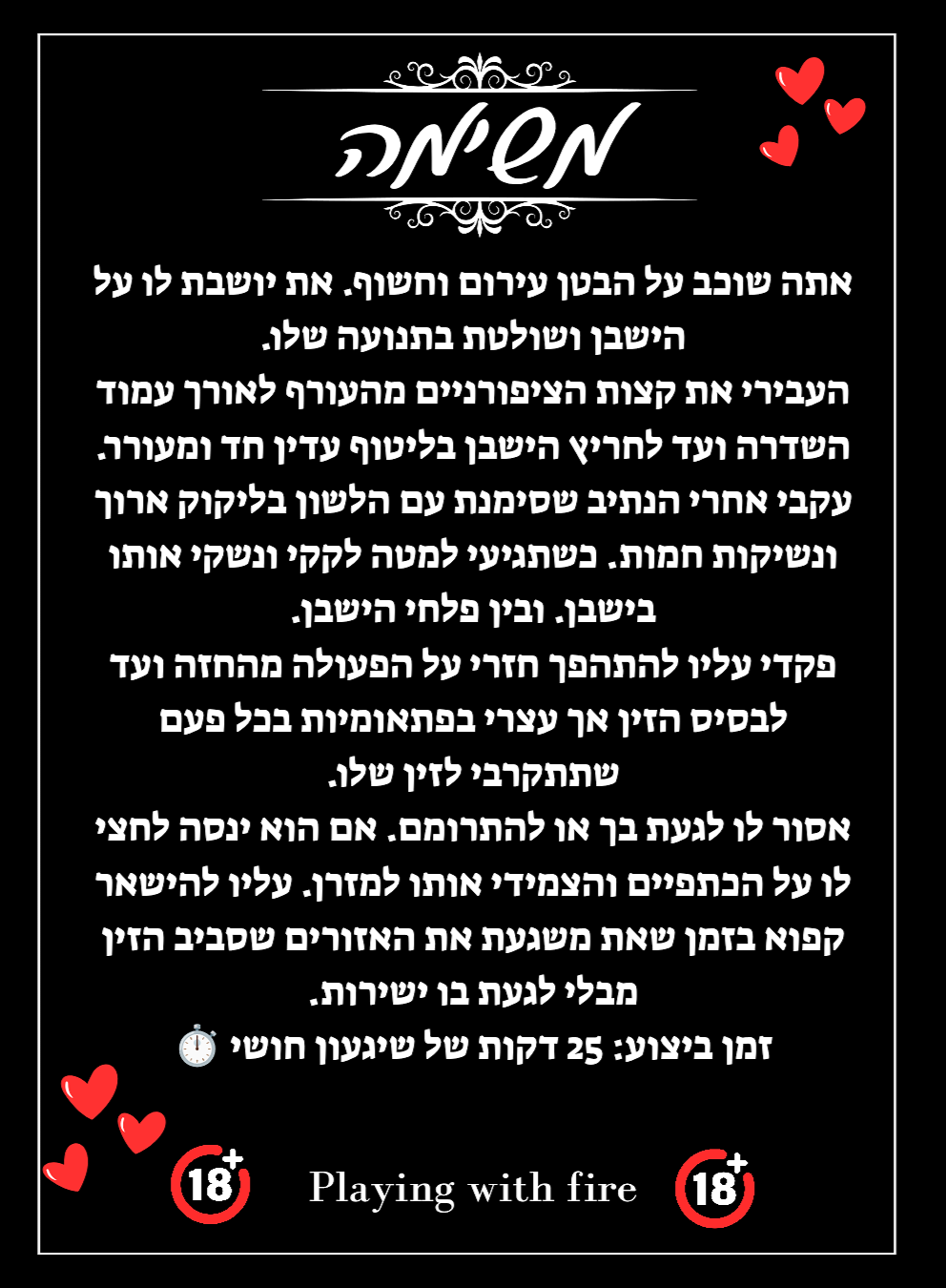 משימה

אתה שוכב על הבטן עירום וחשוף. את יושבת לו על הישבן ושולטת בתנועה שלו.
העבירי את קצות הציפורניים מהעורף לאורך עמוד השדרה ועד לחריץ הישבן בליטוף עדין חד ומעורר.
עקבי אחרי הנתיב שסימנת עם הלשון בליקוק ארוך ונשיקות חמות. כשתגיעי למטה לקקי ונשקי אותו בישבן. ובין פלחי הישבן.
פקדי עליו להתהפך חזרי על הפעולה מהחזה ועד לבסיס הזין אך עצרי בפתאומיות בכל פעם שתתקרבי לזין שלו.
אסור לו לגעת בך או להתרומם. אם הוא ינסה לחצי לו על הכתפיים והצמידי אותו למזרן. עליו להישאר קפוא בזמן שאת משגעת את האזורים שסביב הזין מבלי לגעת בו ישירות.
זמן ביצוע: 25 דקות של שיגעון חושי ⏱️

18+ Playing with fire 18+